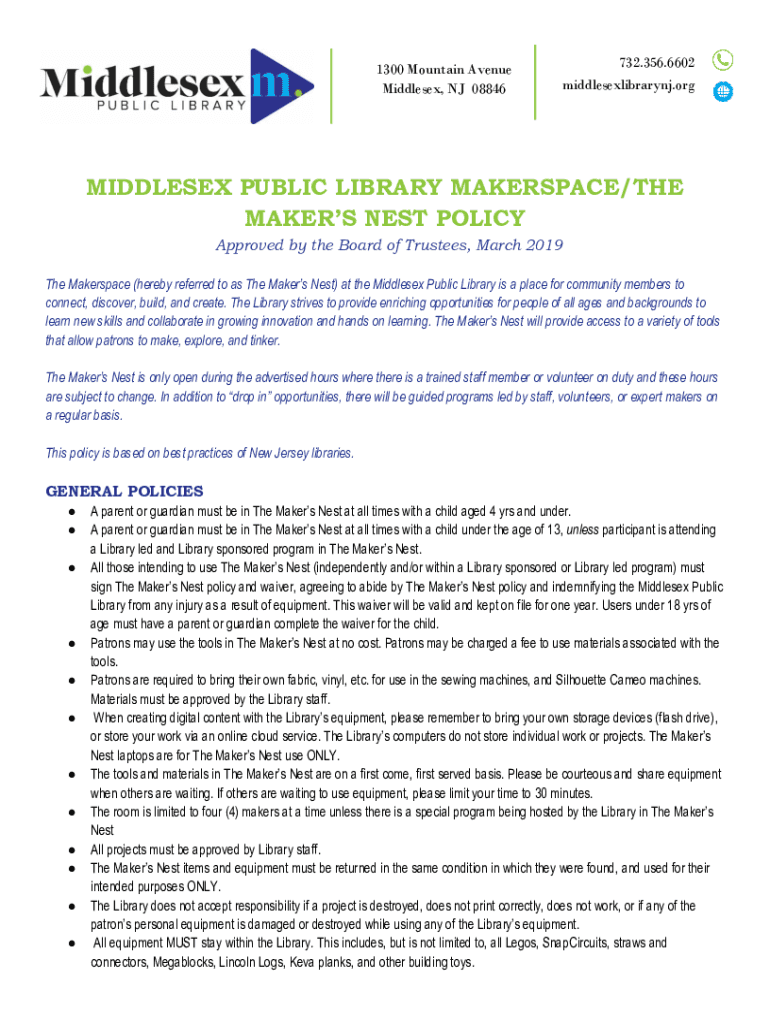 Middlesex m.
PUBLIC LIBRARY

1300 Mountain Avenue
Middlesex, NJ 08846

732.356.6602
middlesexlibrarynj.org

MIDDLESEX PUBLIC LIBRARY MAKERSPACE/THE MAKER'S NEST POLICY

Approved by the Board of Trustees, March 2019

The Makerspace (hereby referred to as The Maker's Nest) at the Middlesex Public Library is a place for community members to connect, discover, build, and create. The Library strives to provide enriching opportunities for people of all ages and backgrounds to learn new skills and collaborate in growing innovation and hands on learning. The Maker's Nest will provide access to a variety of tools that allow patrons to make, explore, and tinker.

The Maker's Nest is only open during the advertised hours where there is a trained staff member or volunteer on duty and these hours are subject to change. In addition to "drop in" opportunities, there will be guided programs led by staff, volunteers, or expert makers on a regular basis.

This policy is based on best practices of New Jersey libraries.

GENERAL POLICIES
● A parent or guardian must be in The Maker's Nest at all times with a child aged 4 yrs and under.
● A parent or guardian must be in The Maker's Nest at all times with a child under the age of 13, unless participant is attending a Library led and Library sponsored program in The Maker's Nest.
● All those intending to use The Maker's Nest (independently and/or within a Library sponsored or Library led program) must sign The Maker's Nest policy and waiver, agreeing to abide by The Maker's Nest policy and indemnifying the Middlesex Public Library from any injury as a result of equipment. This waiver will be valid and kept on file for one year. Users under 18 yrs of age must have a parent or guardian complete the waiver for the child.
● Patrons may use the tools in The Maker's Nest at no cost. Patrons may be charged a fee to use materials associated with the tools.
● Patrons are required to bring their own fabric, vinyl, etc. for use in the sewing machines, and Silhouette Cameo machines. Materials must be approved by the Library staff.
● When creating digital content with the Library's equipment, please remember to bring your own storage devices (flash drive), or store your work via an online cloud service. The Library's computers do not store individual work or projects. The Maker's Nest laptops are for The Maker's Nest use ONLY.
● The tools and materials in The Maker's Nest are on a first come, first served basis. Please be courteous and share equipment when others are waiting. If others are waiting to use equipment, please limit your time to 30 minutes.
● The room is limited to four (4) makers at a time unless there is a special program being hosted by the Library in The Maker's Nest
● All projects must be approved by Library staff.
● The Maker's Nest items and equipment must be returned in the same condition in which they were found, and used for their intended purposes ONLY.
● The Library does not accept responsibility if a project is destroyed, does not print correctly, does not work, or if any of the patron's personal equipment is damaged or destroyed while using any of the Library's equipment.
● All equipment MUST stay within the Library. This includes, but is not limited to, all Legos, SnapCircuits, straws and connectors, Megablocks, Lincoln Logs, Keva planks, and other building toys.